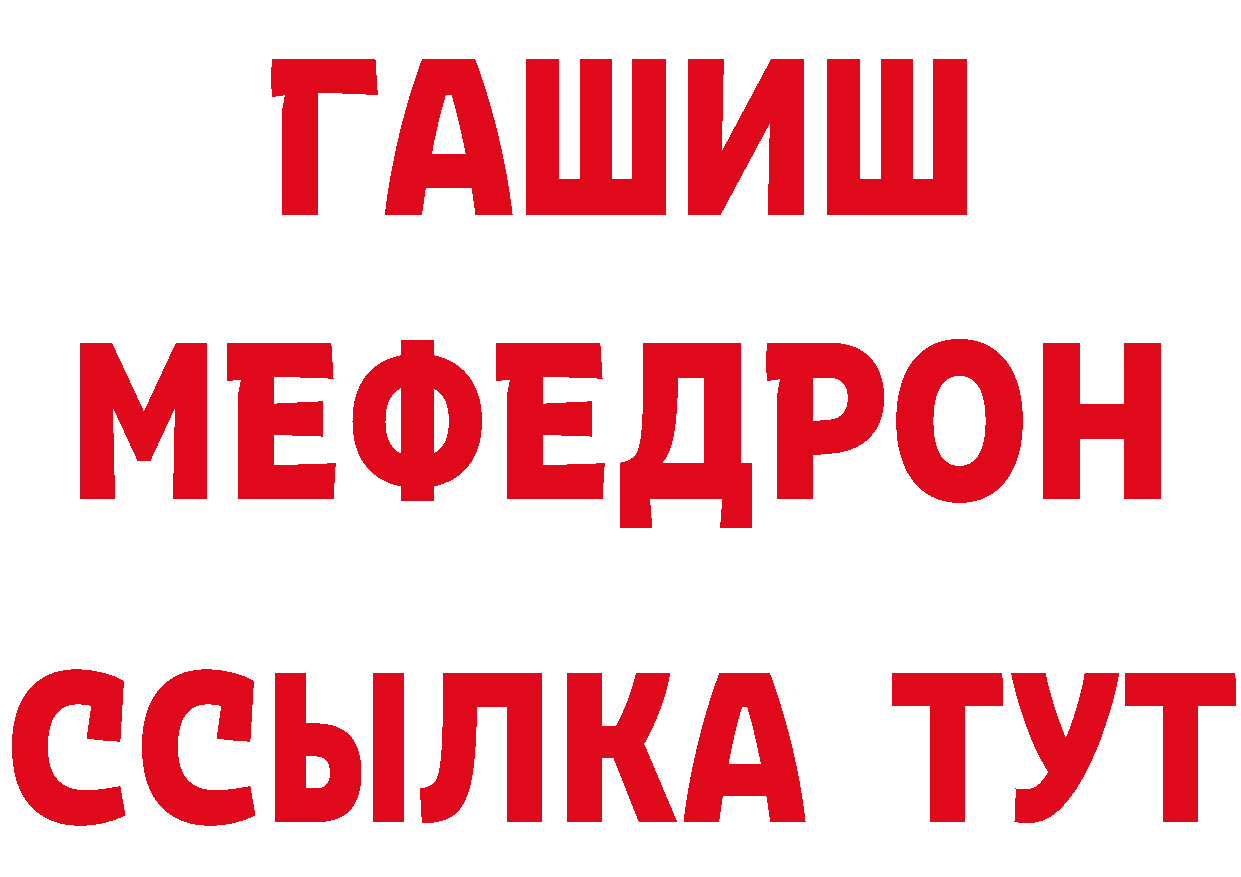 ГАШИШ
МЕФЕДРОН
ССЫЛКА ТУТ